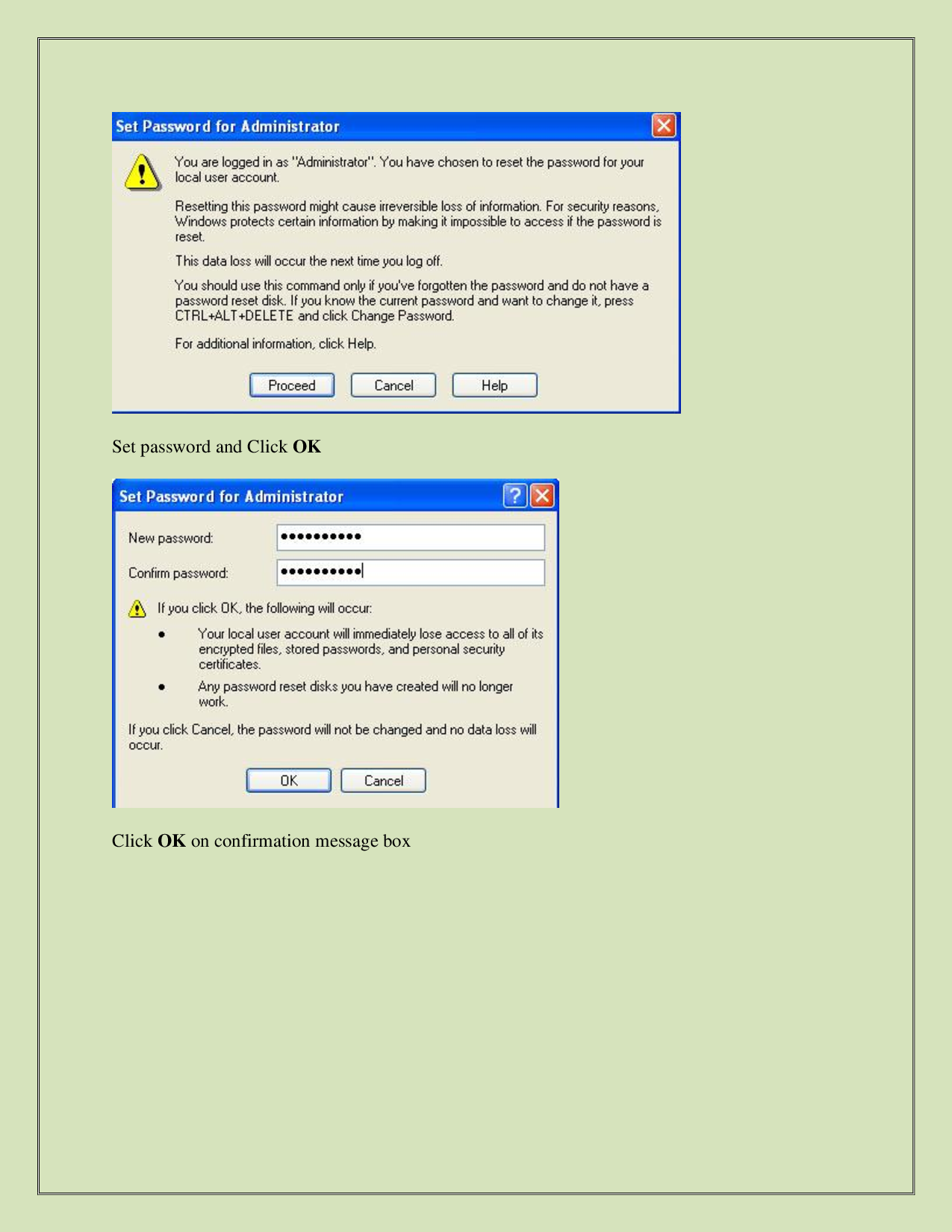 Set Password for Administrator

You are logged in as "Administrator". You have chosen to reset the password for your local user account.

Resetting this password might cause irreversible loss of information. For security reasons, Windows protects certain information by making it impossible to access if the password is reset.

This data loss will occur the next time you log off.

You should use this command only if you've forgotten the password and do not have a password reset disk. If you know the current password and want to change it, press CTRL+ALT+DELETE and click Change Password.

For additional information, click Help.

Proceed Cancel Help

Set password and Click OK

Set Password for Administrator

New password: ••••••••••

Confirm password: ••••••••••

If you click OK, the following will occur:

• Your local user account will immediately lose access to all of its encrypted files, stored passwords, and personal security certificates.
• Any password reset disks you have created will no longer work.

If you click Cancel, the password will not be changed and no data loss will occur.

OK Cancel

Click OK on confirmation message box